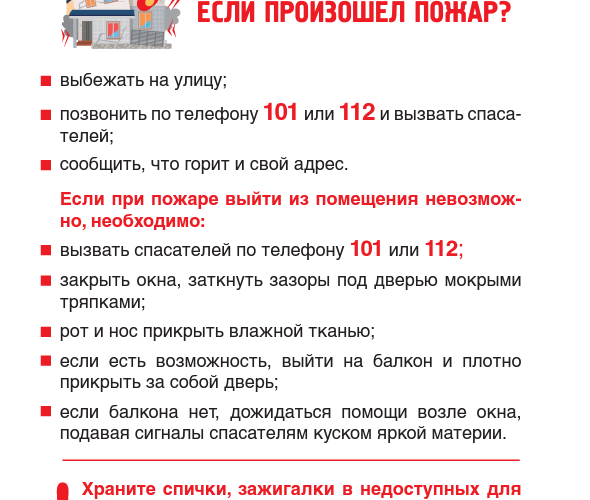 ЕСЛИ ПРОИЗОШЕЛ ПОЖАР?

выбежать на улицу;

позвонить по телефону 101 или 112 и вызвать спасателей;

сообщить, что горит и свой адрес.

Если при пожаре выйти из помещения невозможно, необходимо:

вызвать спасателей по телефону 101 или 112;

закрыть окна, заткнуть зазоры под дверью мокрыми тряпками;

рот и нос прикрыть влажной тканью;

если есть возможность, выйти на балкон и плотно прикрыть за собой дверь;

если балкона нет, дожидаться помощи возле окна, подавая сигналы спасателям куском яркой материи.

Храните спички, зажигалки в недоступных для